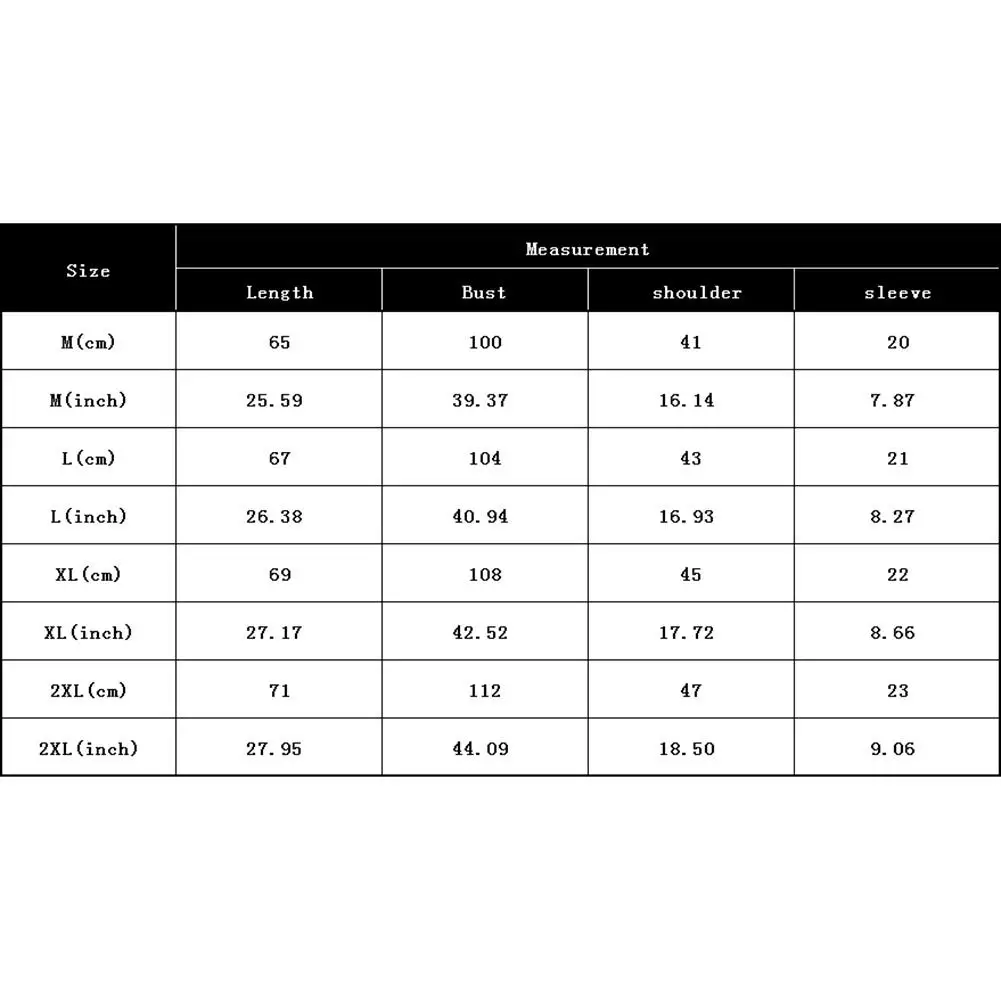 | Size | Measurement | | | |
|---|---|---|---|---|
| | Length | Bust | shoulder | sleeve |
| M(cm) | 65 | 100 | 41 | 20 |
| M(inch) | 25.59 | 39.37 | 16.14 | 7.87 |
| L(cm) | 67 | 104 | 43 | 21 |
| L(inch) | 26.38 | 40.94 | 16.93 | 8.27 |
| XL(cm) | 69 | 108 | 45 | 22 |
| XL(inch) | 27.17 | 42.52 | 17.72 | 8.66 |
| 2XL(cm) | 71 | 112 | 47 | 23 |
| 2XL(inch) | 27.95 | 44.09 | 18.50 | 9.06 |